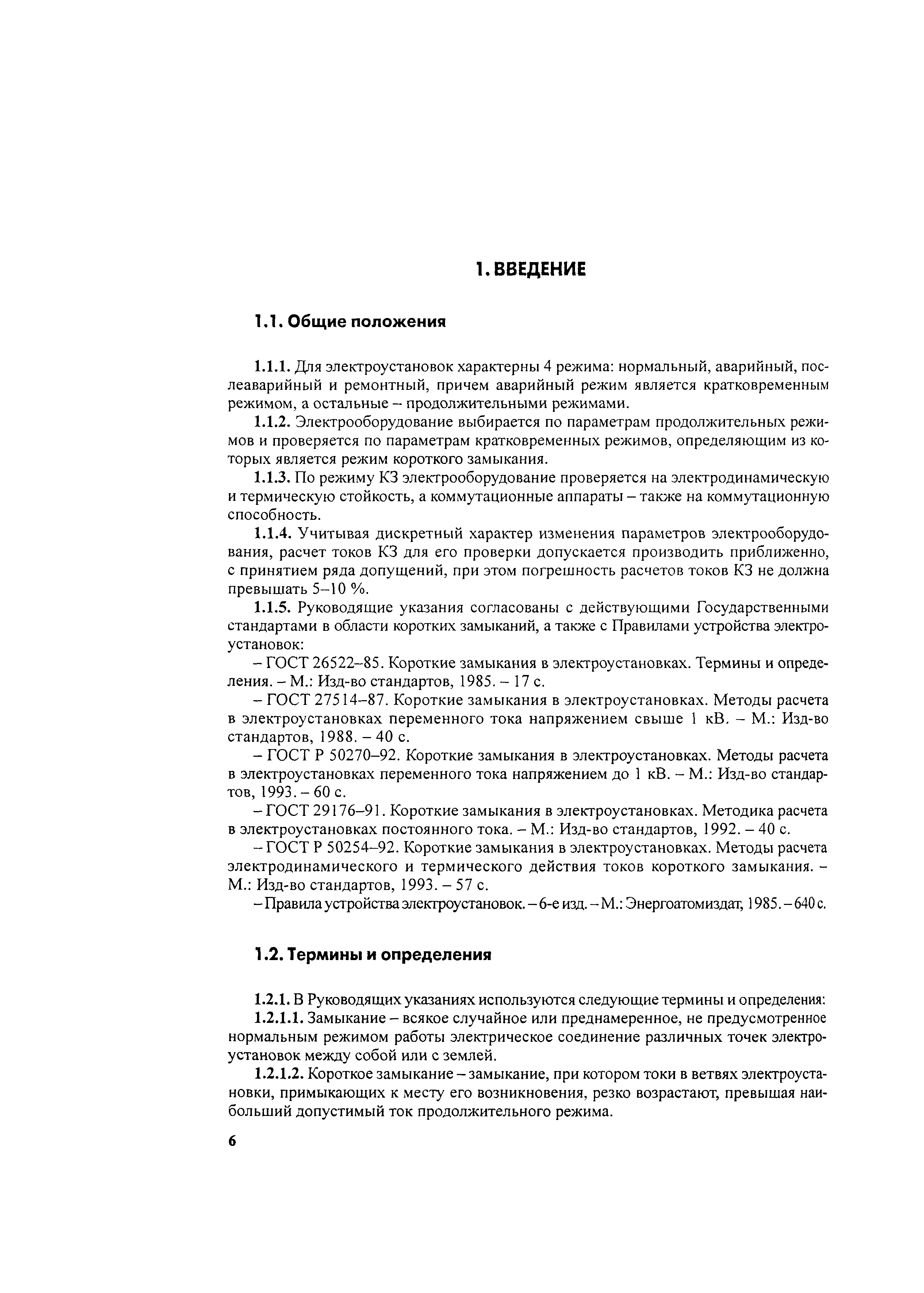 1. ВВЕДЕНИЕ

1.1. Общие положения

1.1.1. Для электроустановок характерны 4 режима: нормальный, аварийный, послеаварийный и ремонтный, причем аварийный режим является кратковременным режимом, а остальные – продолжительными режимами.

1.1.2. Электрооборудование выбирается по параметрам продолжительных режимов и проверяется по параметрам кратковременных режимов, определяющим из которых является режим короткого замыкания.

1.1.3. По режиму КЗ электрооборудование проверяется на электродинамическую и термическую стойкость, а коммутационные аппараты – также на коммутационную способность.

1.1.4. Учитывая дискретный характер изменения параметров электрооборудования, расчет токов КЗ для его проверки допускается производить приближенно, с принятием ряда допущений, при этом погрешность расчетов токов КЗ не должна превышать 5–10 %.

1.1.5. Руководящие указания согласованы с действующими Государственными стандартами в области коротких замыканий, а также с Правилами устройства электроустановок:

– ГОСТ 26522–85. Короткие замыкания в электроустановках. Термины и определения. – М.: Изд-во стандартов, 1985. – 17 с.

– ГОСТ 27514–87. Короткие замыкания в электроустановках. Методы расчета в электроустановках переменного тока напряжением свыше 1 кВ. – М.: Изд-во стандартов, 1988. – 40 с.

– ГОСТ Р 50270–92. Короткие замыкания в электроустановках. Методы расчета в электроустановках переменного тока напряжением до 1 кВ. – М.: Изд-во стандартов, 1993. – 60 с.

– ГОСТ 29176–91. Короткие замыкания в электроустановках. Методика расчета в электроустановках постоянного тока. – М.: Изд-во стандартов, 1992. – 40 с.

– ГОСТ Р 50254–92. Короткие замыкания в электроустановках. Методы расчета электродинамического и термического действия токов короткого замыкания. – М.: Изд-во стандартов, 1993. – 57 с.

– Правила устройства электроустановок. – 6-е изд. – М.: Энергоатомиздат, 1985. – 640 с.

1.2. Термины и определения

1.2.1. В Руководящих указаниях используются следующие термины и определения:

1.2.1.1. Замыкание – всякое случайное или преднамеренное, не предусмотренное нормальным режимом работы электрическое соединение различных точек электроустановок между собой или с землей.

1.2.1.2. Короткое замыкание – замыкание, при котором токи в ветвях электроустановки, примыкающих к месту его возникновения, резко возрастают, превышая наибольший допустимый ток продолжительного режима.

6